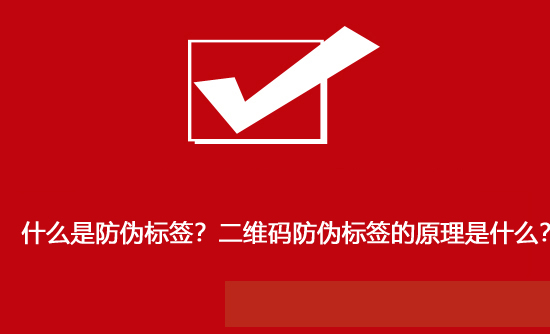 什么是防伪标签？二维码防伪标签的原理是什么？